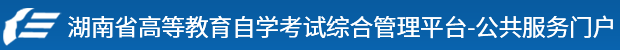 湖南省高等教育自学考试综合管理平台-公共服务门户